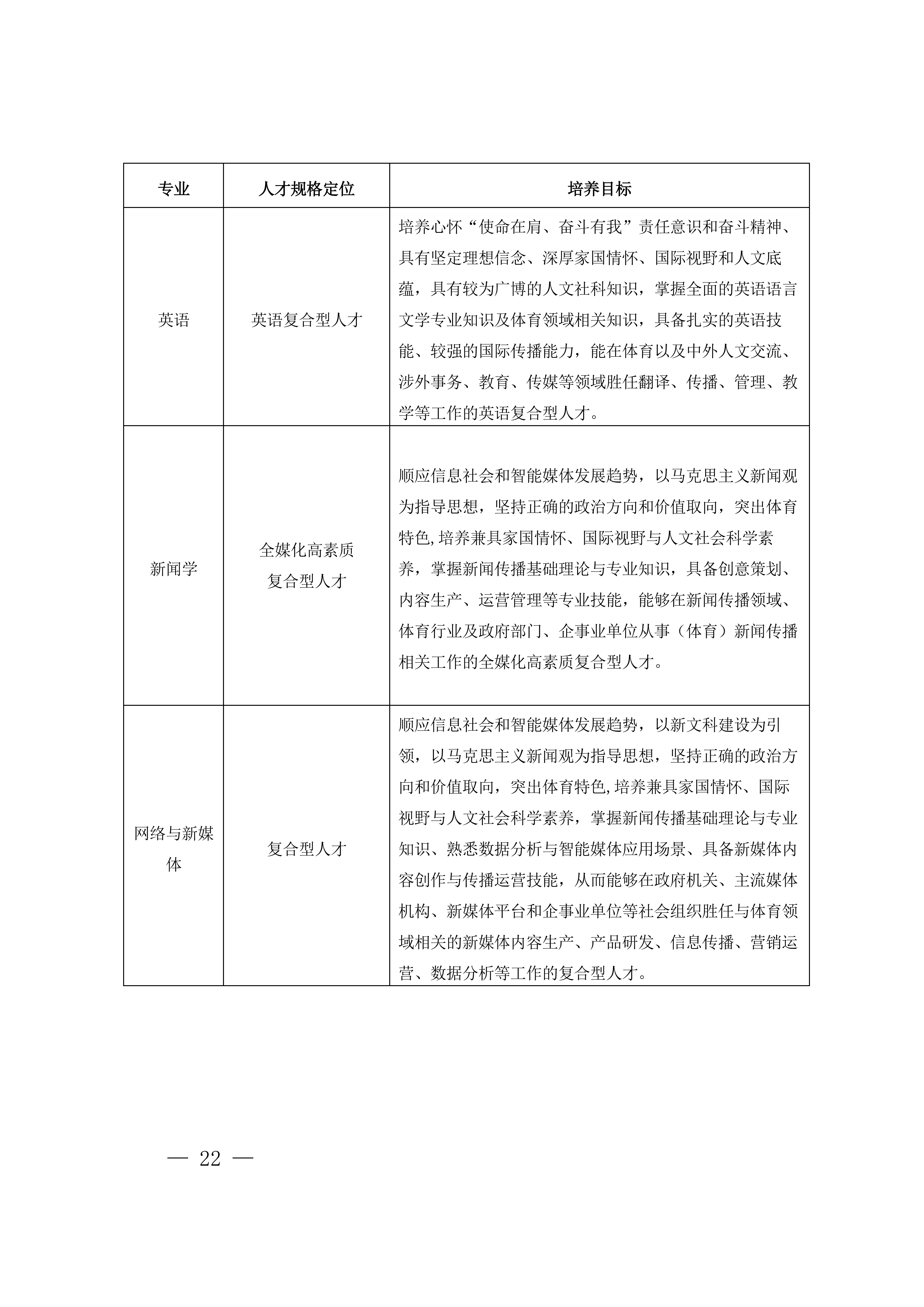 | 专业 | 人才规格定位 | 培养目标 |
|---|---|---|
| 英语 | 英语复合型人才 | 培养心怀“使命在肩、奋斗有我”责任意识和奋斗精神、具有坚定理想信念、深厚家国情怀、国际视野和人文底蕴，具有较为广博的人文社科知识，掌握全面的英语语言文学专业知识及体育领域相关知识，具备扎实的英语技能、较强的国际传播能力，能在体育以及中外人文交流、涉外事务、教育、传媒等领域胜任翻译、传播、管理、教学等工作的英语复合型人才。 |
| 新闻学 | 全媒化高素质复合型人才 | 顺应信息社会和智能媒体发展趋势，以马克思主义新闻观为指导思想，坚持正确的政治方向和价值取向，突出体育特色,培养兼具家国情怀、国际视野与人文社会科学素养，掌握新闻传播基础理论与专业知识，具备创意策划、内容生产、运营管理等专业技能，能够在新闻传播领域、体育行业及政府部门、企事业单位从事（体育）新闻传播相关工作的全媒化高素质复合型人才。 |
| 网络与新媒体 | 复合型人才 | 顺应信息社会和智能媒体发展趋势，以新文科建设为引领，以马克思主义新闻观为指导思想，坚持正确的政治方向和价值取向，突出体育特色,培养兼具家国情怀、国际视野与人文社会科学素养，掌握新闻传播基础理论与专业知识、熟悉数据分析与智能媒体应用场景、具备新媒体内容创作与传播运营技能，从而能够在政府机关、主流媒体机构、新媒体平台和企事业单位等社会组织胜任与体育领域相关的新媒体内容生产、产品研发、信息传播、营销运营、数据分析等工作的复合型人才。 |

— 22 —